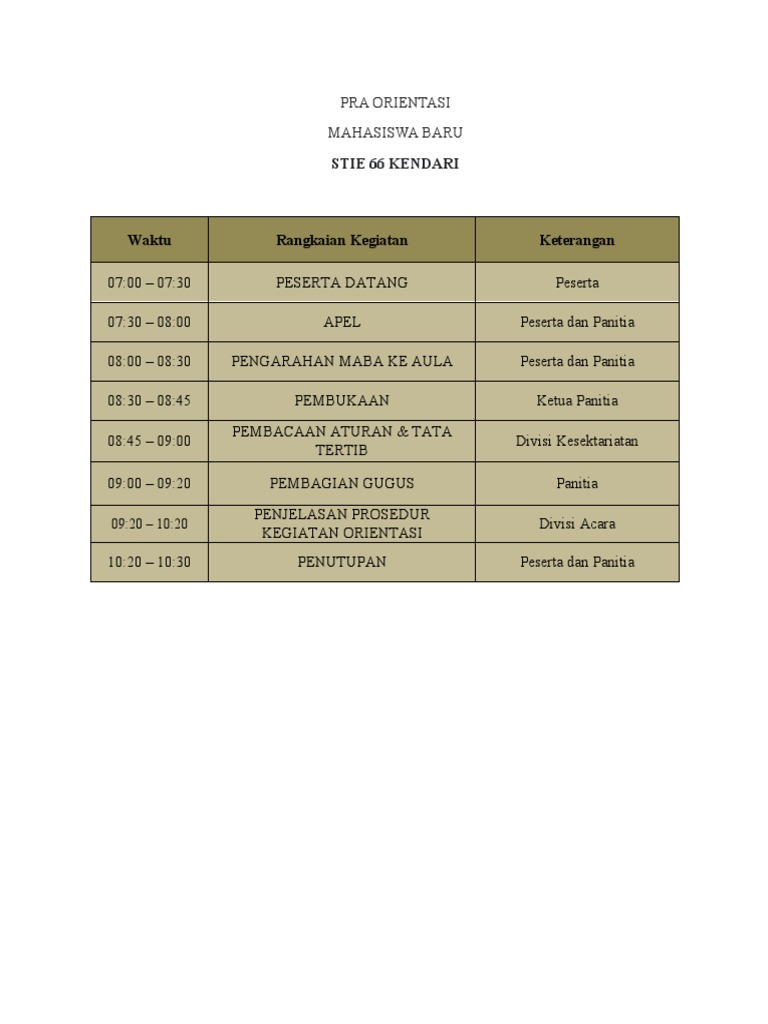 PRA ORIENTASI

MAHASISWA BARU

STIE 66 KENDARI

| Waktu | Rangkaian Kegiatan | Keterangan |
|---|---|---|
| 07:00 – 07:30 | PESERTA DATANG | Peserta |
| 07:30 – 08:00 | APEL | Peserta dan Panitia |
| 08:00 – 08:30 | PENGARAHAN MABA KE AULA | Peserta dan Panitia |
| 08:30 – 08:45 | PEMBUKAAN | Ketua Panitia |
| 08:45 – 09:00 | PEMBACAAN ATURAN & TATA TERTIB | Divisi Kesektariatan |
| 09:00 – 09:20 | PEMBAGIAN GUGUS | Panitia |
| 09:20 – 10:20 | PENJELASAN PROSEDUR KEGIATAN ORIENTASI | Divisi Acara |
| 10:20 – 10:30 | PENUTUPAN | Peserta dan Panitia |